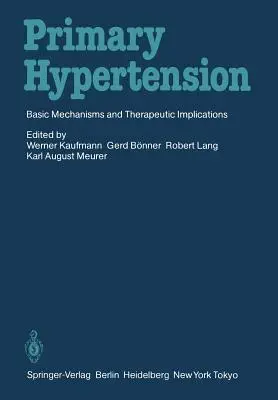 Primary Hypertension

Basic Mechanisms and Therapeutic Implications

Edited by
Werner Kaufmann Gerd Bönner Robert Lang
Karl August Meurer

Springer-Verlag Berlin Heidelberg New York Tokyo